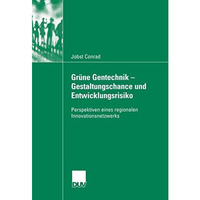 Jobst Conrad

Grüne Gentechnik – Gestaltungschance und Entwicklungsrisiko

Perspektiven eines regionalen Innovationsnetzwerks

DUV